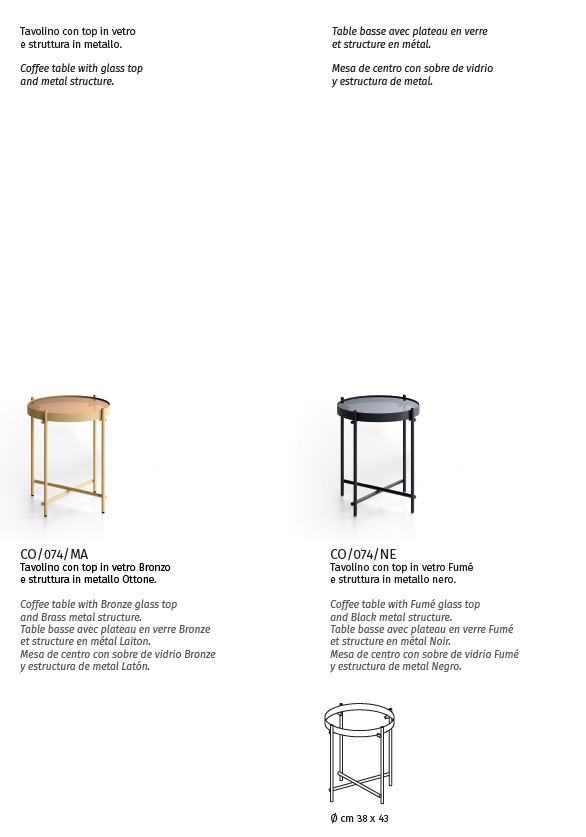 Tavolino con top in vetro e struttura in metallo.

Coffee table with glass top and metal structure.

Table basse avec plateau en verre et structure en métal.

Mesa de centro con sobre de vidrio y estructura de metal.

CO/074/MA
Tavolino con top in vetro Bronzo e struttura in metallo Ottone.

Coffee table with Bronze glass top and Brass metal structure.
Table basse avec plateau en verre Bronze et structure en métal Laiton.
Mesa de centro con sobre de vidrio Bronze y estructura de metal Latón.

CO/074/NE
Tavolino con top in vetro Fumé e struttura in metallo nero.

Coffee table with Fumé glass top and Black metal structure.
Table basse avec plateau en verre Fumé et structure en métal Noir.
Mesa de centro con sobre de vidrio Fumé y estructura de metal Negro.

Ø cm 38 x 43